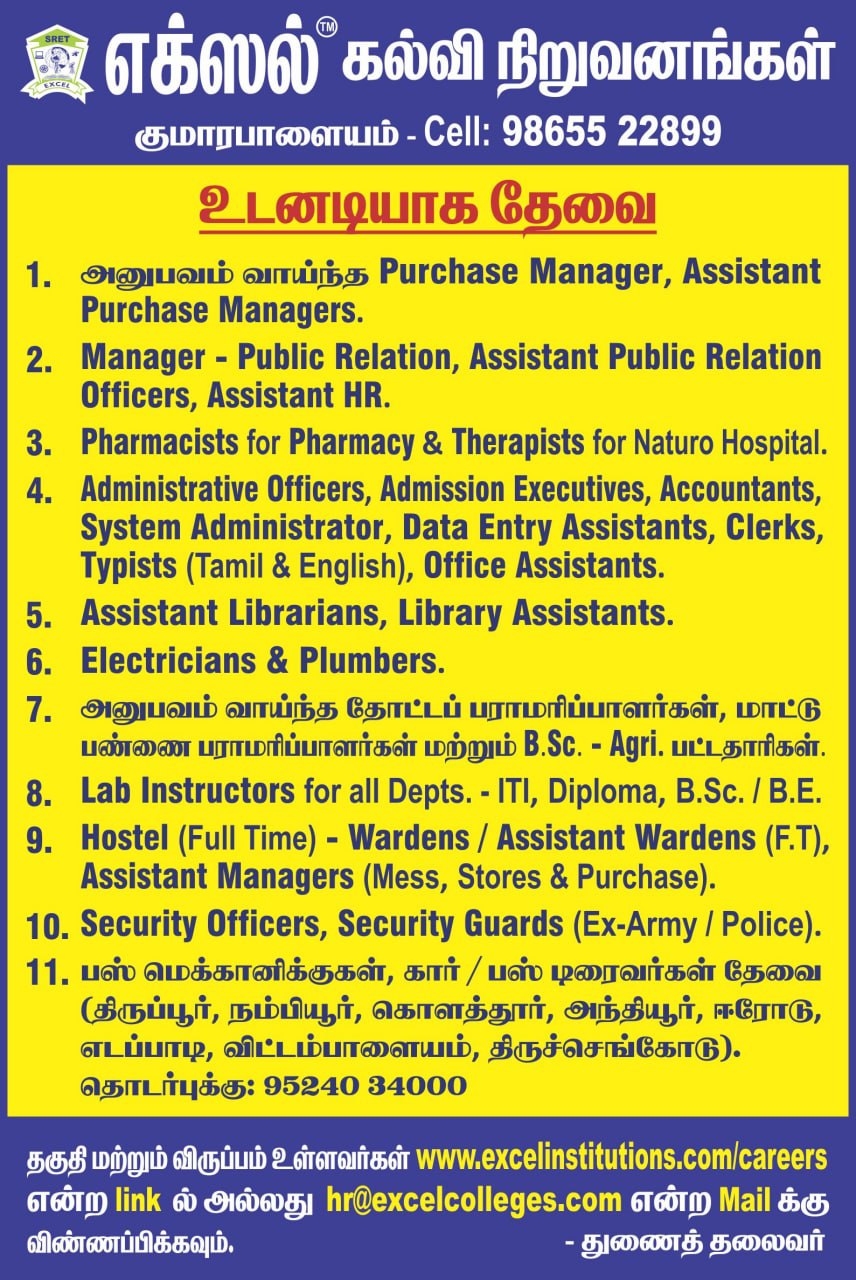 SRET
EXCEL

எக்ஸல்™ கல்வி நிறுவனங்கள்

குமாரபாளையம் - Cell: 98655 22899

உடனடியாக தேவை

1. அனுபவம் வாய்ந்த Purchase Manager, Assistant Purchase Managers.

2. Manager - Public Relation, Assistant Public Relation Officers, Assistant HR.

3. Pharmacists for Pharmacy & Therapists for Naturo Hospital.

4. Administrative Officers, Admission Executives, Accountants, System Administrator, Data Entry Assistants, Clerks, Typists (Tamil & English), Office Assistants.

5. Assistant Librarians, Library Assistants.

6. Electricians & Plumbers.

7. அனுபவம் வாய்ந்த தோட்டப் பராமரிப்பாளர்கள், மாட்டு பண்ணை பராமரிப்பாளர்கள் மற்றும் B.Sc. - Agri. பட்டதாரிகள்.

8. Lab Instructors for all Depts. - ITI, Diploma, B.Sc. / B.E.

9. Hostel (Full Time) - Wardens / Assistant Wardens (F.T), Assistant Managers (Mess, Stores & Purchase).

10. Security Officers, Security Guards (Ex-Army / Police).

11. பஸ் மெக்கானிக்குகள், கார் / பஸ் டிரைவர்கள் தேவை (திருப்பூர், நம்பியூர், கொளத்தூர், அந்தியூர், ஈரோடு, எடப்பாடி, விட்டம்பாளையம், திருச்செங்கோடு). தொடர்புக்கு: 95240 34000

தகுதி மற்றும் விருப்பம் உள்ளவர்கள் www.excelinstitutions.com/careers என்ற link ல் அல்லது hr@excelcolleges.com என்ற Mail க்கு விண்ணப்பிக்கவும்.

- துணைத் தலைவர்